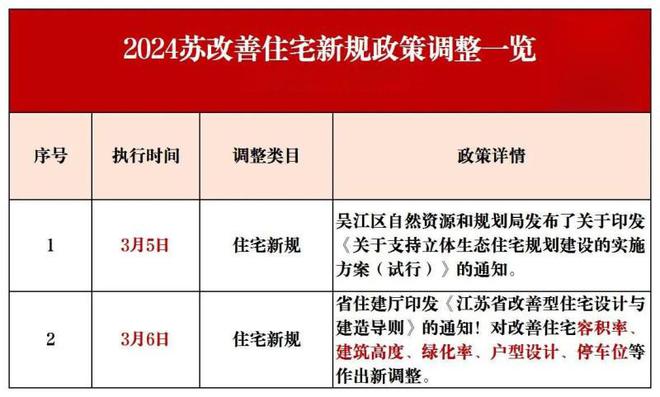 2024苏改善住宅新规政策调整一览

| 序号 | 执行时间 | 调整类目 | 政策详情 |
|---|---|---|---|
| 1 | 3月5日 | 住宅新规 | 吴江区自然资源和规划局发布了关于印发《关于支持立体生态住宅规划建设的实施方案（试行）》的通知。 |
| 2 | 3月6日 | 住宅新规 | 省住建厅印发《江苏省改善型住宅设计与建造导则》的通知！对改善住宅容积率、建筑高度、绿化率、户型设计、停车位等作出新调整。 |